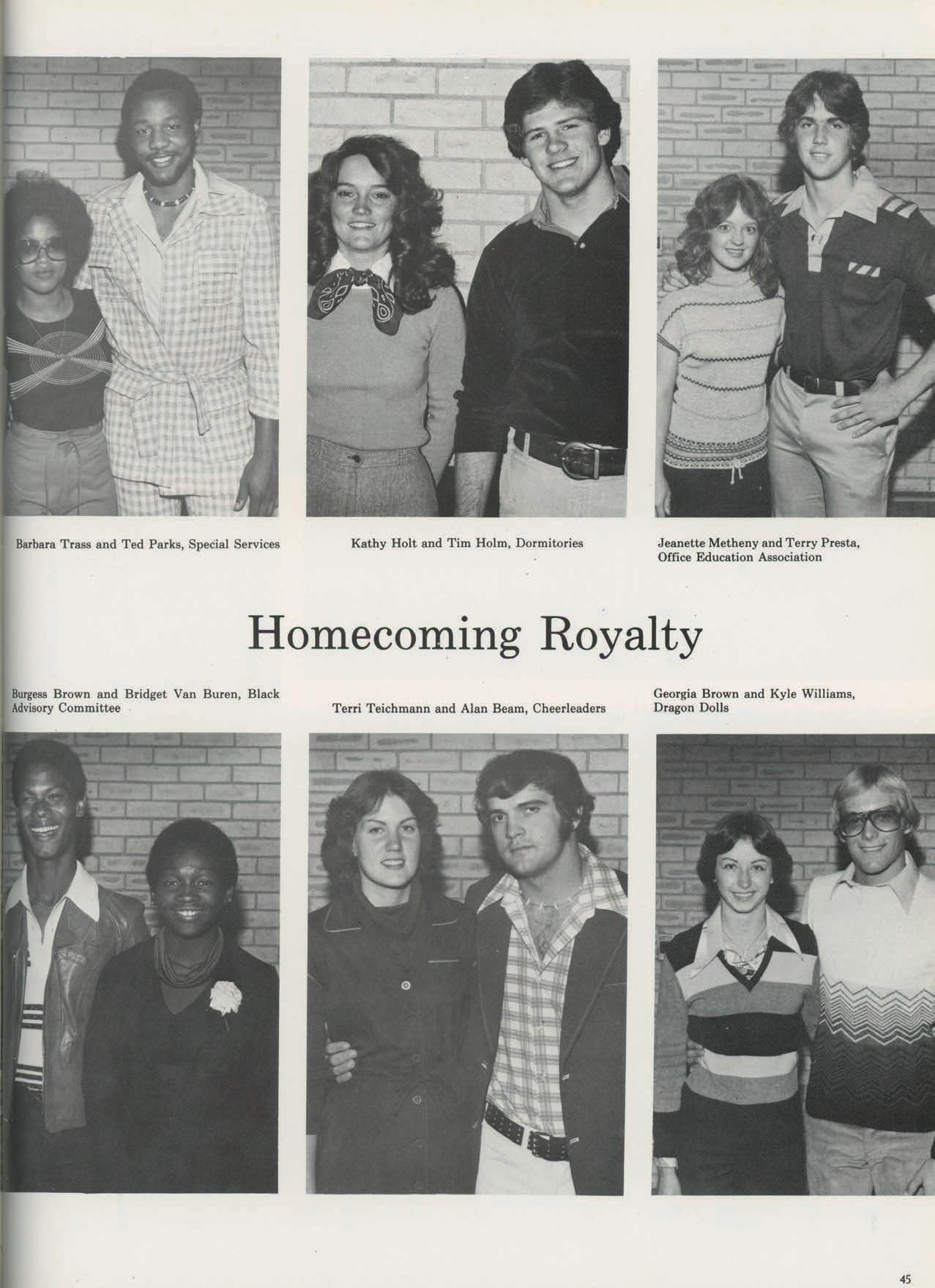 Barbara Trass and Ted Parks, Special Services

Kathy Holt and Tim Holm, Dormitories

Jeanette Metheny and Terry Presta, Office Education Association

Homecoming Royalty

Burgess Brown and Bridget Van Buren, Black Advisory Committee

Terri Teichmann and Alan Beam, Cheerleaders

Georgia Brown and Kyle Williams, Dragon Dolls

45